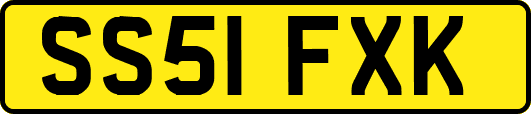 SS51 FXK